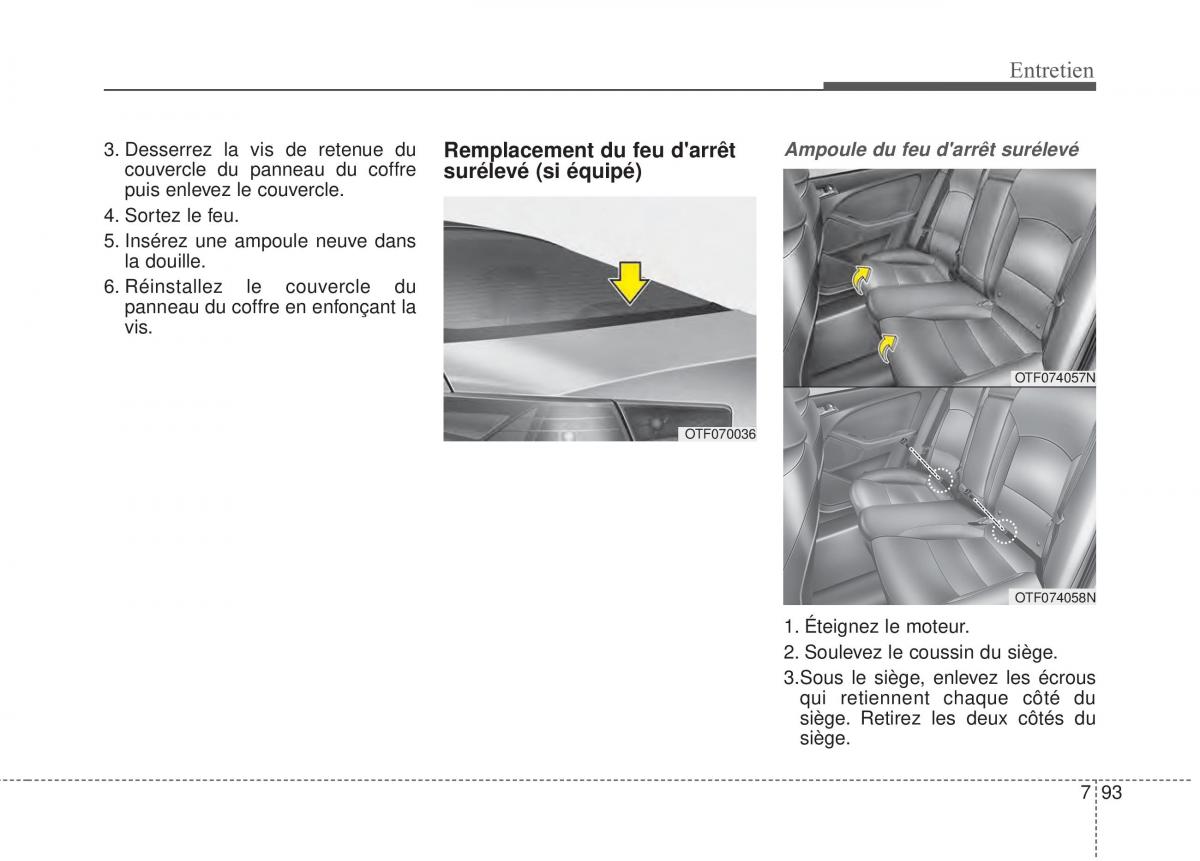 Entretien

3. Desserrez la vis de retenue du couvercle du panneau du coffre puis enlevez le couvercle.

4. Sortez le feu.

5. Insérez une ampoule neuve dans la douille.

6. Réinstallez le couvercle du panneau du coffre en enfonçant la vis.

Remplacement du feu d'arrêt surélevé (si équipé)

OTF070036

Ampoule du feu d'arrêt surélevé

OTF074057N

OTF074058N

1. Éteignez le moteur.

2. Soulevez le coussin du siège.

3.Sous le siège, enlevez les écrous qui retiennent chaque côté du siège. Retirez les deux côtés du siège.

7 93